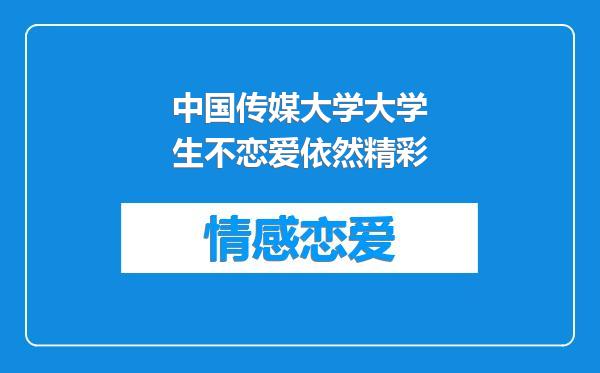 中国传媒大学大学生不恋爱依然精彩

情感恋爱